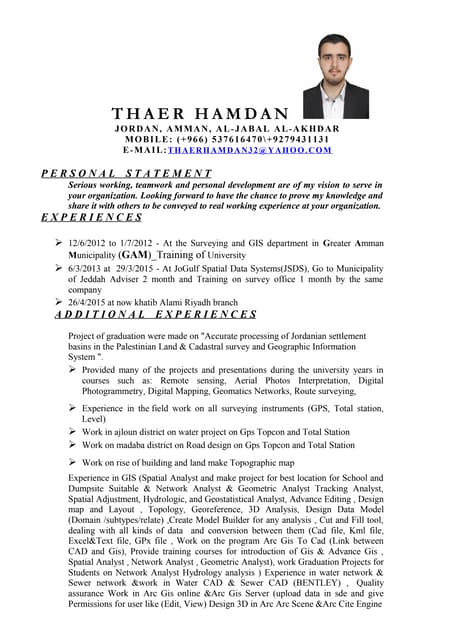 THAER HAMDAN
JORDAN, AMMAN, AL-JABAL AL-AKHDAR
MOBILE: (+966) 537616470\+9279431131
E-MAIL:THAERHAMDAN32@YAHOO.COM

PERSONAL STATEMENT
Serious working, teamwork and personal development are of my vision to serve in your organization. Looking forward to have the chance to prove my knowledge and share it with others to be conveyed to real working experience at your organization.

EXPERIENCES

➢ 12/6/2012 to 1/7/2012 - At the Surveying and GIS department in Greater Amman Municipality (GAM)_Training of University
➢ 6/3/2013 at 29/3/2015 - At JoGulf Spatial Data Systems(JSDS), Go to Municipality of Jeddah Adviser 2 month and Training on survey office 1 month by the same company
➢ 26/4/2015 at now khatib Alami Riyadh branch

ADDITIONAL EXPERIENCES

Project of graduation were made on "Accurate processing of Jordanian settlement basins in the Palestinian Land & Cadastral survey and Geographic Information System ".
➢ Provided many of the projects and presentations during the university years in courses such as: Remote sensing, Aerial Photos Interpretation, Digital Photogrammetry, Digital Mapping, Geomatics Networks, Route surveying,
➢ Experience in the field work on all surveying instruments (GPS, Total station, Level)
➢ Work in ajloun district on water project on Gps Topcon and Total Station
➢ Work on madaba district on Road design on Gps Topcon and Total Station
➢ Work on rise of building and land make Topographic map

Experience in GIS (Spatial Analyst and make project for best location for School and Dumpsite Suitable & Network Analyst & Geometric Analyst Tracking Analyst, Spatial Adjustment, Hydrologic, and Geostatistical Analyst, Advance Editing , Design map and Layout , Topology, Georeference, 3D Analysis, Design Data Model (Domain /subtypes/relate) ,Create Model Builder for any analysis , Cut and Fill tool, dealing with all kinds of data and conversion between them (Cad file, Kml file, Excel&Text file, GPx file , Work on the program Arc Gis To Cad (Link between CAD and Gis), Provide training courses for introduction of Gis & Advance Gis , Spatial Analyst , Network Analyst , Geometric Analyst), work Graduation Projects for Students on Network Analyst Hydrology analysis ) Experience in water network & Sewer network &work in Water CAD & Sewer CAD (BENTLEY) , Quality assurance Work in Arc Gis online &Arc Gis Server (upload data in sde and give Permissions for user like (Edit, View) Design 3D in Arc Arc Scene &Arc Cite Engine